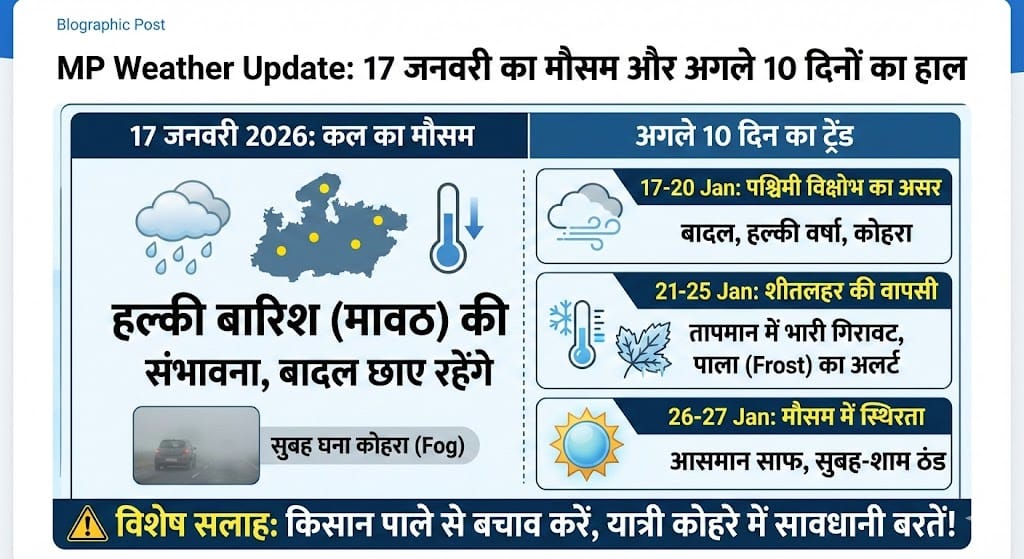 Blographic Post

MP Weather Update: 17 जनवरी का मौसम और अगले 10 दिनों का हाल

17 जनवरी 2026: कल का मौसम

हल्की बारिश (मावठ) की संभावना, बादल छाए रहेंगे

सुबह घना कोहरा (Fog)

अगले 10 दिन का ट्रेंड

17-20 Jan: पश्चिमी विक्षोभ का असर
बादल, हल्की वर्षा, कोहरा

21-25 Jan: शीतलहर की वापसी
तापमान में भारी गिरावट, पाला (Frost) का अलर्ट

26-27 Jan: मौसम में स्थिरता
आसमान साफ, सुबह-शाम ठंड

विशेष सलाह: किसान पाले से बचाव करें, यात्री कोहरे में सावधानी बरतें!